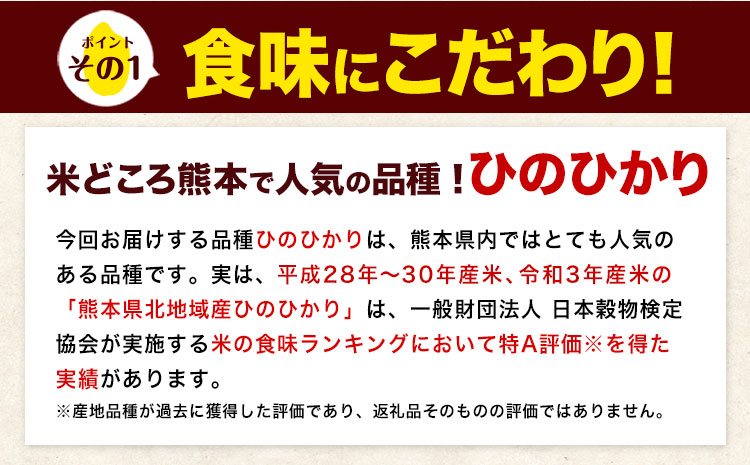 ポイント
その1

食味にこだわり!

米どころ熊本で人気の品種！ひのひかり

今回お届けする品種ひのひかりは、熊本県内ではとても人気のある品種です。実は、平成28年～30年産米、令和3年産米の「熊本県北地域産ひのひかり」は、一般財団法人 日本穀物検定協会が実施する米の食味ランキングにおいて特A評価※を得た実績があります。

※産地品種が過去に獲得した評価であり、返礼品そのものの評価ではありません。